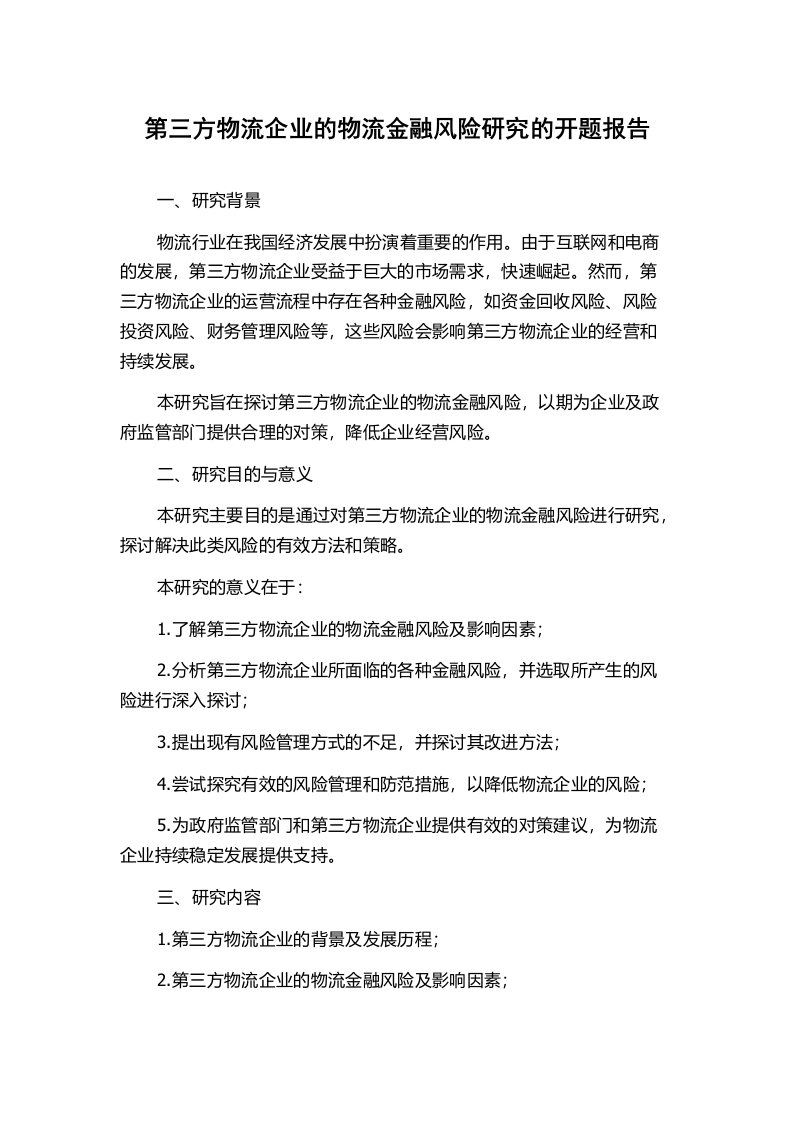 第三方物流企业的物流金融风险研究的开题报告

一、研究背景

物流行业在我国经济发展中扮演着重要的作用。由于互联网和电商的发展，第三方物流企业受益于巨大的市场需求，快速崛起。然而，第三方物流企业的运营流程中存在各种金融风险，如资金回收风险、风险投资风险、财务管理风险等，这些风险会影响第三方物流企业的经营和持续发展。

本研究旨在探讨第三方物流企业的物流金融风险，以期为企业及政府监管部门提供合理的对策，降低企业经营风险。

二、研究目的与意义

本研究主要目的是通过对第三方物流企业的物流金融风险进行研究，探讨解决此类风险的有效方法和策略。

本研究的意义在于：

1.了解第三方物流企业的物流金融风险及影响因素；

2.分析第三方物流企业所面临的各种金融风险，并选取所产生的风险进行深入探讨；

3.提出现有风险管理方式的不足，并探讨其改进方法；

4.尝试探究有效的风险管理和防范措施，以降低物流企业的风险；

5.为政府监管部门和第三方物流企业提供有效的对策建议，为物流企业持续稳定发展提供支持。

三、研究内容

1.第三方物流企业的背景及发展历程；

2.第三方物流企业的物流金融风险及影响因素；